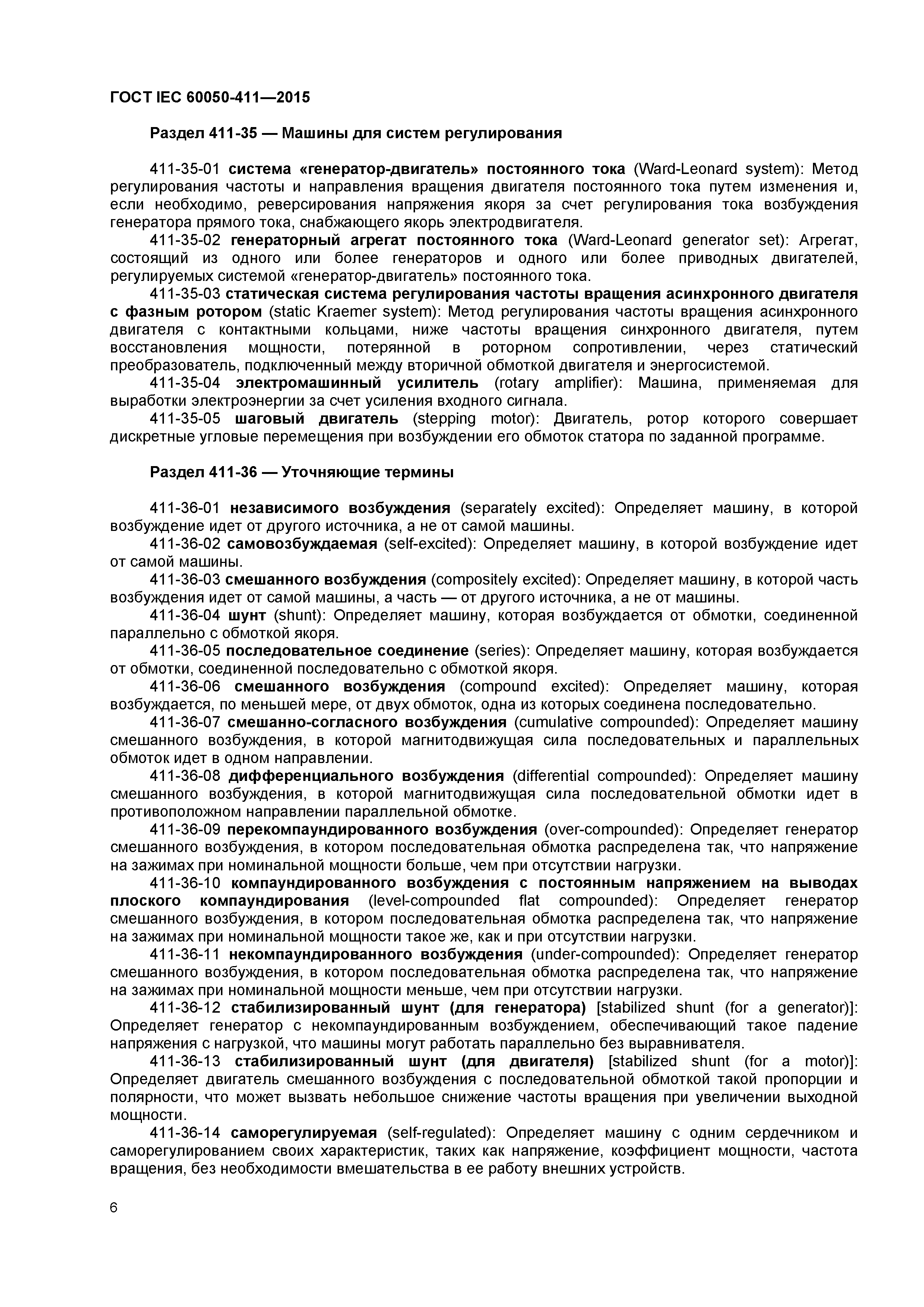 ГОСТ IEC 60050-411—2015

Раздел 411-35 — Машины для систем регулирования

411-35-01 система «генератор-двигатель» постоянного тока (Ward-Leonard system): Метод регулирования частоты и направления вращения двигателя постоянного тока путем изменения и, если необходимо, реверсирования напряжения якоря за счет регулирования тока возбуждения генератора прямого тока, снабжающего якорь электродвигателя.

411-35-02 генераторный агрегат постоянного тока (Ward-Leonard generator set): Агрегат, состоящий из одного или более генераторов и одного или более приводных двигателей, регулируемых системой «генератор-двигатель» постоянного тока.

411-35-03 статическая система регулирования частоты вращения асинхронного двигателя с фазным ротором (static Kraemer system): Метод регулирования частоты вращения асинхронного двигателя с контактными кольцами, ниже частоты вращения синхронного двигателя, путем восстановления мощности, потерянной в роторном сопротивлении, через статический преобразователь, подключенный между вторичной обмоткой двигателя и энергосистемой.

411-35-04 электромашинный усилитель (rotary amplifier): Машина, применяемая для выработки электроэнергии за счет усиления входного сигнала.

411-35-05 шаговый двигатель (stepping motor): Двигатель, ротор которого совершает дискретные угловые перемещения при возбуждении его обмоток статора по заданной программе.

Раздел 411-36 — Уточняющие термины

411-36-01 независимого возбуждения (separately excited): Определяет машину, в которой возбуждение идет от другого источника, а не от самой машины.

411-36-02 самовозбуждаемая (self-excited): Определяет машину, в которой возбуждение идет от самой машины.

411-36-03 смешанного возбуждения (compositely excited): Определяет машину, в которой часть возбуждения идет от самой машины, а часть — от другого источника, а не от машины.

411-36-04 шунт (shunt): Определяет машину, которая возбуждается от обмотки, соединенной параллельно с обмоткой якоря.

411-36-05 последовательное соединение (series): Определяет машину, которая возбуждается от обмотки, соединенной последовательно с обмоткой якоря.

411-36-06 смешанного возбуждения (compound excited): Определяет машину, которая возбуждается, по меньшей мере, от двух обмоток, одна из которых соединена последовательно.

411-36-07 смешанно-согласного возбуждения (cumulative compounded): Определяет машину смешанного возбуждения, в которой магнитодвижущая сила последовательных и параллельных обмоток идет в одном направлении.

411-36-08 дифференциального возбуждения (differential compounded): Определяет машину смешанного возбуждения, в которой магнитодвижущая сила последовательной обмотки идет в противоположном направлении параллельной обмотке.

411-36-09 перекомпаундированного возбуждения (over-compounded): Определяет генератор смешанного возбуждения, в котором последовательная обмотка распределена так, что напряжение на зажимах при номинальной мощности больше, чем при отсутствии нагрузки.

411-36-10 компаундированного возбуждения с постоянным напряжением на выводах плоского компаундирования (level-compounded flat compounded): Определяет генератор смешанного возбуждения, в котором последовательная обмотка распределена так, что напряжение на зажимах при номинальной мощности такое же, как и при отсутствии нагрузки.

411-36-11 некомпаундированного возбуждения (under-compounded): Определяет генератор смешанного возбуждения, в котором последовательная обмотка распределена так, что напряжение на зажимах при номинальной мощности меньше, чем при отсутствии нагрузки.

411-36-12 стабилизированный шунт (для генератора) [stabilized shunt (for a generator)]: Определяет генератор с некомпаундированным возбуждением, обеспечивающий такое падение напряжения с нагрузкой, что машины могут работать параллельно без выравнивателя.

411-36-13 стабилизированный шунт (для двигателя) [stabilized shunt (for a motor)]: Определяет двигатель смешанного возбуждения с последовательной обмоткой такой пропорции и полярности, что может вызвать небольшое снижение частоты вращения при увеличении выходной мощности.

411-36-14 саморегулируемая (self-regulated): Определяет машину с одним сердечником и саморегулированием своих характеристик, таких как напряжение, коэффициент мощности, частота вращения, без необходимости вмешательства в ее работу внешних устройств.

6